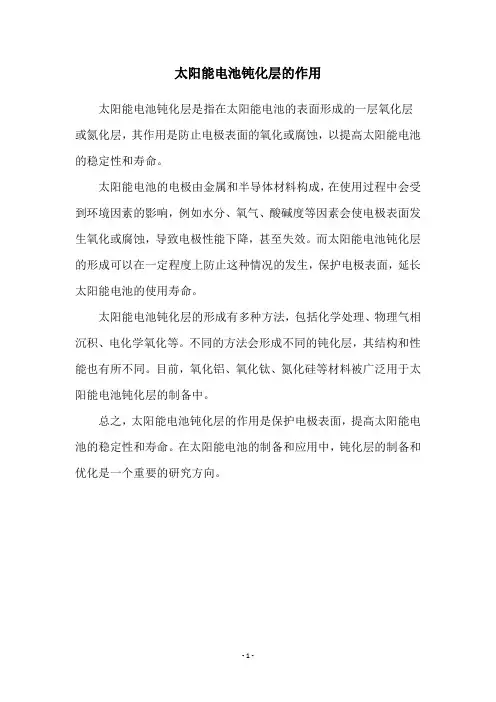 太阳能电池钝化层的作用

太阳能电池钝化层是指在太阳能电池的表面形成的一层氧化层或氮化层，其作用是防止电极表面的氧化或腐蚀，以提高太阳能电池的稳定性和寿命。

太阳能电池的电极由金属和半导体材料构成，在使用过程中会受到环境因素的影响，例如水分、氧气、酸碱度等因素会使电极表面发生氧化或腐蚀，导致电极性能下降，甚至失效。而太阳能电池钝化层的形成可以在一定程度上防止这种情况的发生，保护电极表面，延长太阳能电池的使用寿命。

太阳能电池钝化层的形成有多种方法，包括化学处理、物理气相沉积、电化学氧化等。不同的方法会形成不同的钝化层，其结构和性能也有所不同。目前，氧化铝、氧化钛、氮化硅等材料被广泛用于太阳能电池钝化层的制备中。

总之，太阳能电池钝化层的作用是保护电极表面，提高太阳能电池的稳定性和寿命。在太阳能电池的制备和应用中，钝化层的制备和优化是一个重要的研究方向。

- 1 -